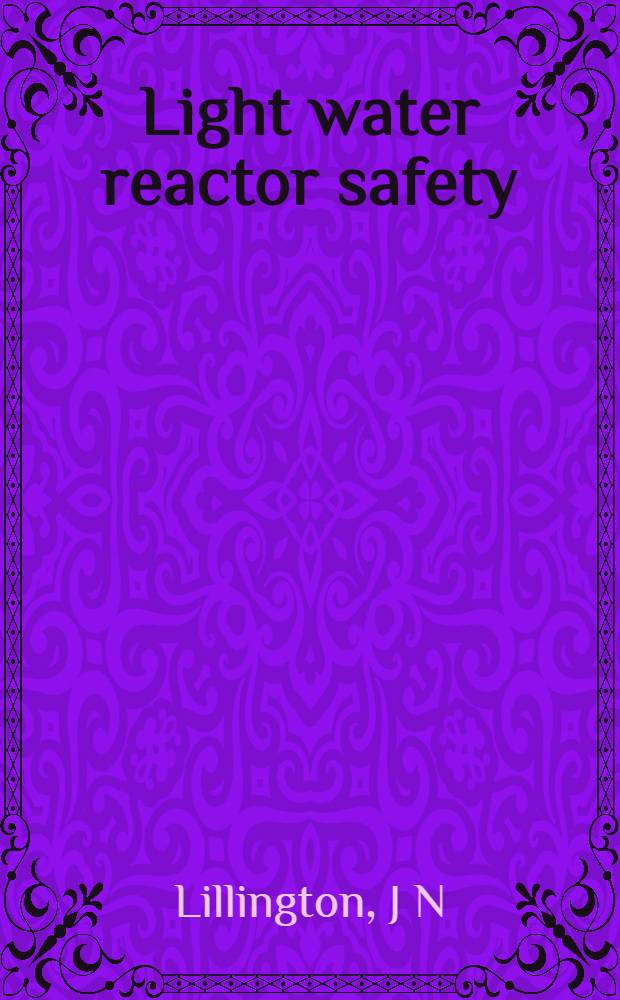 Light water reactor safety

Lillington, J N